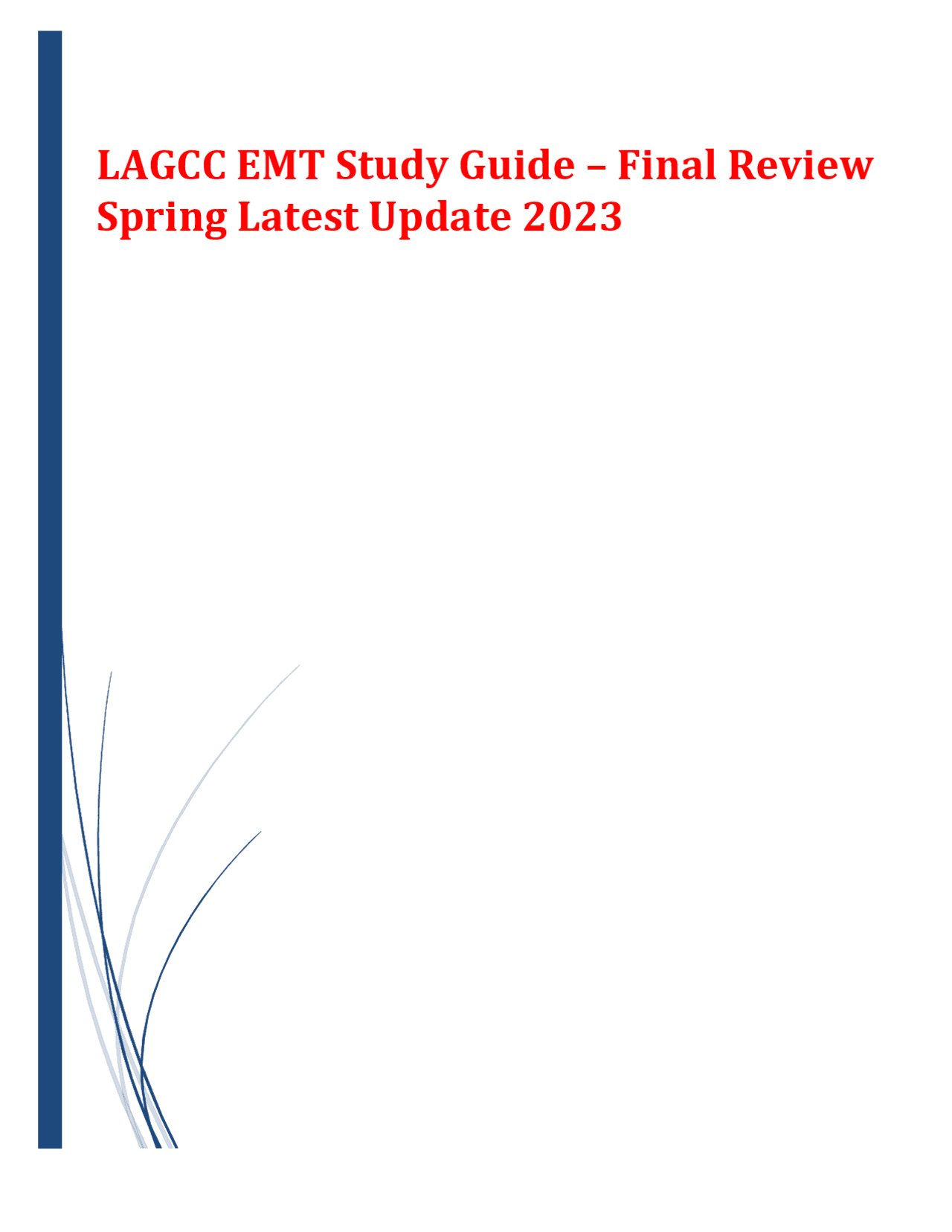 LAGCC EMT Study Guide – Final Review Spring Latest Update 2023